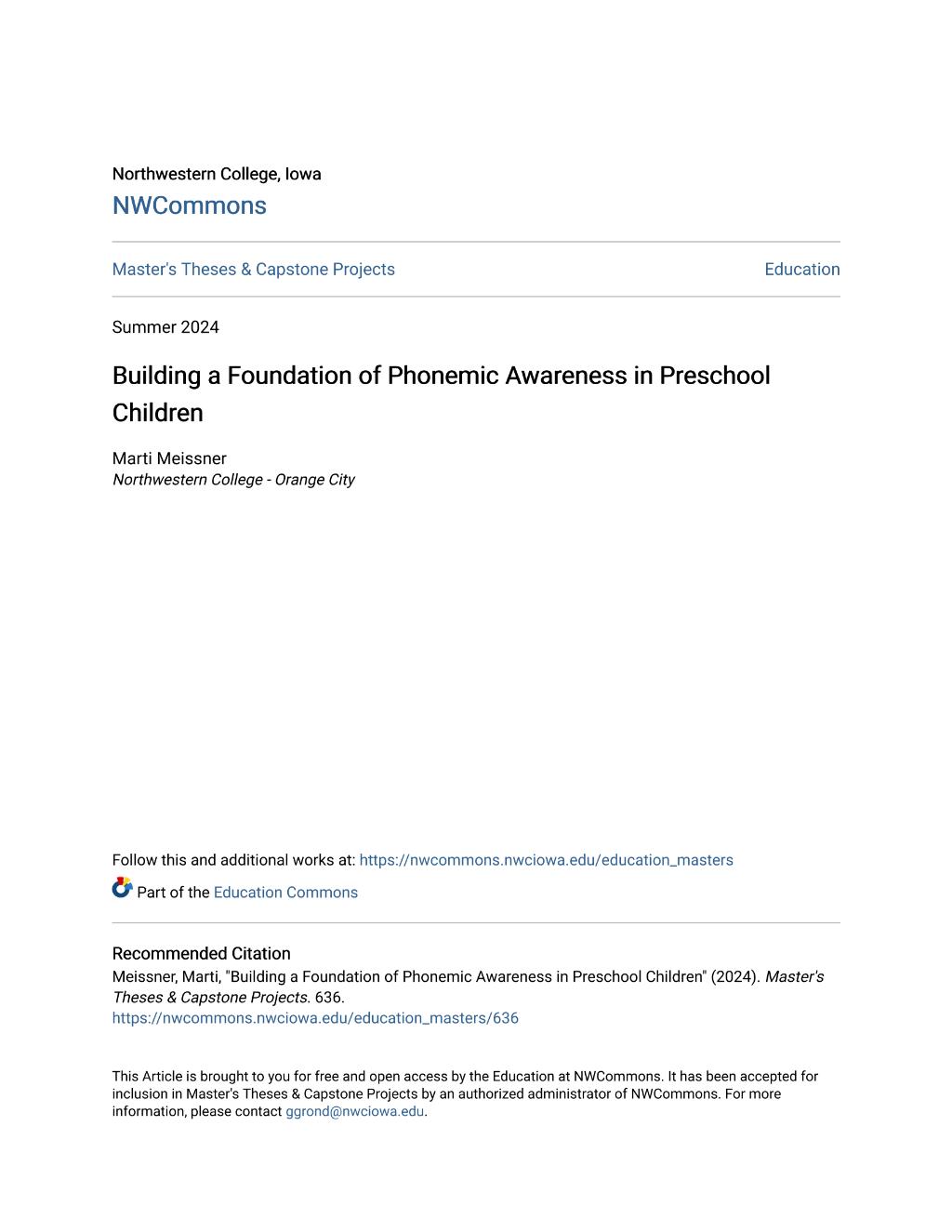 Northwestern College, Iowa

NWCommons

Master's Theses & Capstone Projects

Education

Summer 2024

Building a Foundation of Phonemic Awareness in Preschool Children

Marti Meissner
Northwestern College - Orange City

Follow this and additional works at: https://nwcommons.nwciowa.edu/education_masters

Part of the Education Commons

Recommended Citation
Meissner, Marti, "Building a Foundation of Phonemic Awareness in Preschool Children" (2024). Master's Theses & Capstone Projects. 636.
https://nwcommons.nwciowa.edu/education_masters/636

This Article is brought to you for free and open access by the Education at NWCommons. It has been accepted for inclusion in Master's Theses & Capstone Projects by an authorized administrator of NWCommons. For more information, please contact ggrond@nwciowa.edu.